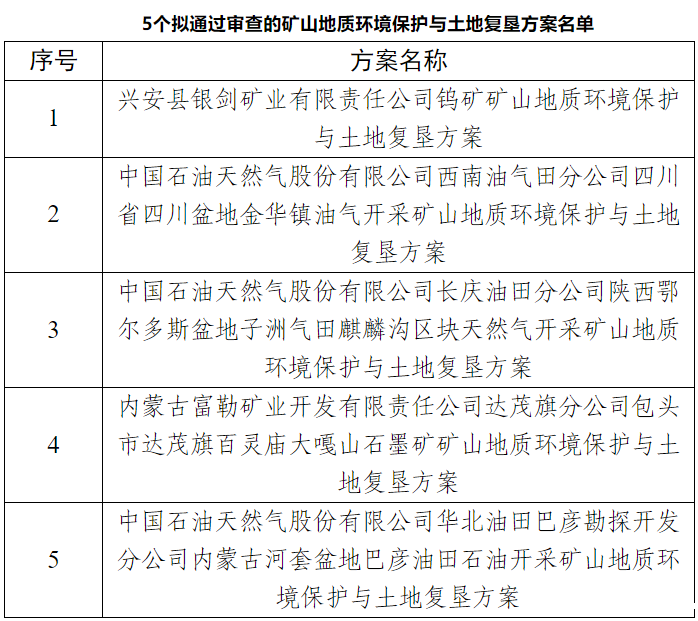 5个拟通过审查的矿山地质环境保护与土地复垦方案名单

| 序号 | 方案名称 |
|---|---|
| 1 | 兴安县银剑矿业有限责任公司钨矿矿山地质环境保护与土地复垦方案 |
| 2 | 中国石油天然气股份有限公司西南油气田分公司四川省四川盆地金华镇油气开采矿山地质环境保护与土地复垦方案 |
| 3 | 中国石油天然气股份有限公司长庆油田分公司陕西鄂尔多斯盆地子洲气田麒麟沟区块天然气开采矿山地质环境保护与土地复垦方案 |
| 4 | 内蒙古富勒矿业开发有限责任公司达茂旗分公司包头市达茂旗百灵庙大嘎山石墨矿矿山地质环境保护与土地复垦方案 |
| 5 | 中国石油天然气股份有限公司华北油田巴彦勘探开发分公司内蒙古河套盆地巴彦油田石油开采矿山地质环境保护与土地复垦方案 |